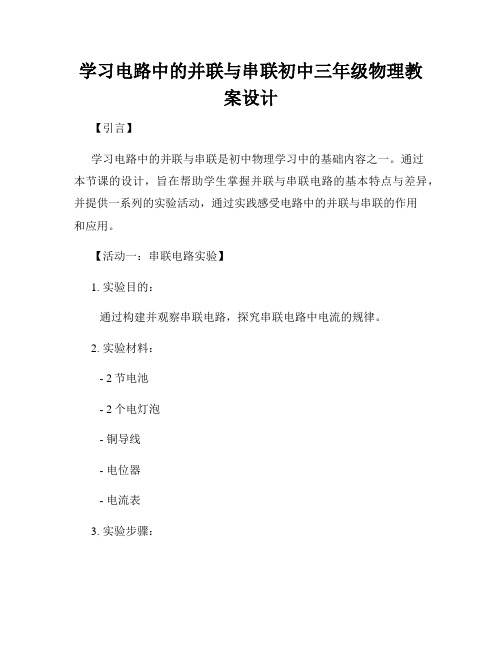 学习电路中的并联与串联初中三年级物理教案设计

【引言】

学习电路中的并联与串联是初中物理学习中的基础内容之一。通过本节课的设计，旨在帮助学生掌握并联与串联电路的基本特点与差异，并提供一系列的实验活动，通过实践感受电路中的并联与串联的作用和应用。

【活动一：串联电路实验】

1. 实验目的：

通过构建并观察串联电路，探究串联电路中电流的规律。

2. 实验材料：

- 2 节电池

- 2 个电灯泡

- 铜导线

- 电位器

- 电流表

3. 实验步骤：